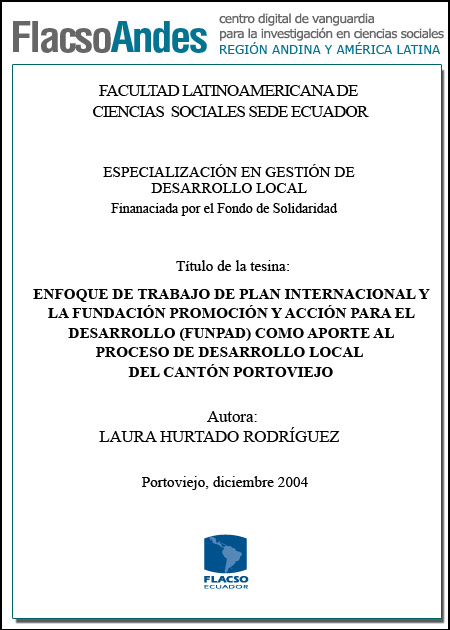 FlacsoAndes centro digital de vanguardia para la investigación en ciencias sociales REGIÓN ANDINA Y AMÉRICA LATINA

FACULTAD LATINOAMERICANA DE CIENCIAS SOCIALES SEDE ECUADOR

ESPECIALIZACIÓN EN GESTIÓN DE DESARROLLO LOCAL
Finanaciada por el Fondo de Solidaridad

Título de la tesina:

ENFOQUE DE TRABAJO DE PLAN INTERNACIONAL Y LA FUNDACIÓN PROMOCIÓN Y ACCIÓN PARA EL DESARROLLO (FUNPAD) COMO APORTE AL PROCESO DE DESARROLLO LOCAL DEL CANTÓN PORTOVIEJO

Autora:
LAURA HURTADO RODRÍGUEZ

Portoviejo, diciembre 2004

FLACSO
ECUADOR